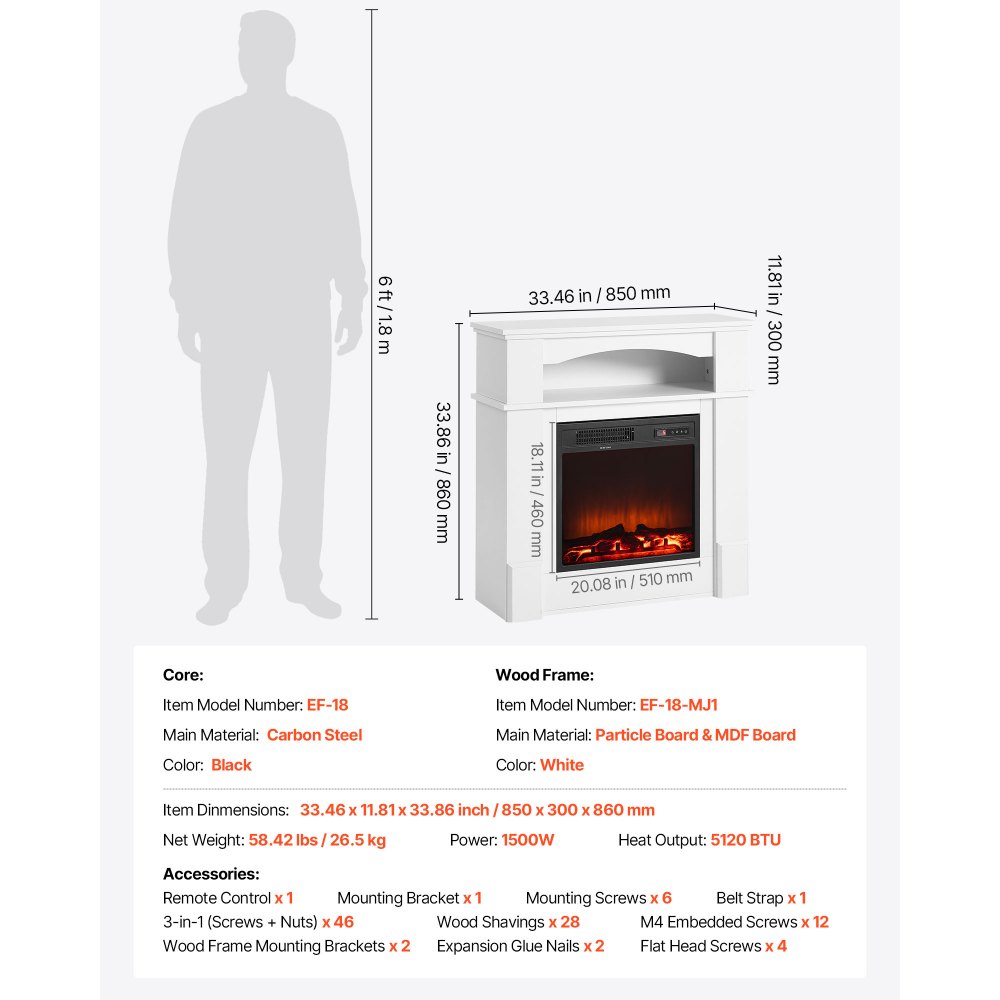 6 ft / 1.8 m

33.46 in / 850 mm

11.81 in / 300 mm

33.86 in / 860 mm

18.11 in / 460 mm

20.08 in / 510 mm

Core:
Item Model Number: EF-18
Main Material: Carbon Steel
Color: Black

Wood Frame:
Item Model Number: EF-18-MJ1
Main Material: Particle Board & MDF Board
Color: White

Item Dinmensions: 33.46 x 11.81 x 33.86 inch / 850 x 300 x 860 mm
Net Weight: 58.42 lbs / 26.5 kg Power: 1500W Heat Output: 5120 BTU

Accessories:
Remote Control x 1 Mounting Bracket x 1 Mounting Screws x 6 Belt Strap x 1
3-in-1 (Screws + Nuts) x 46 Wood Shavings x 28 M4 Embedded Screws x 12
Wood Frame Mounting Brackets x 2 Expansion Glue Nails x 2 Flat Head Screws x 4